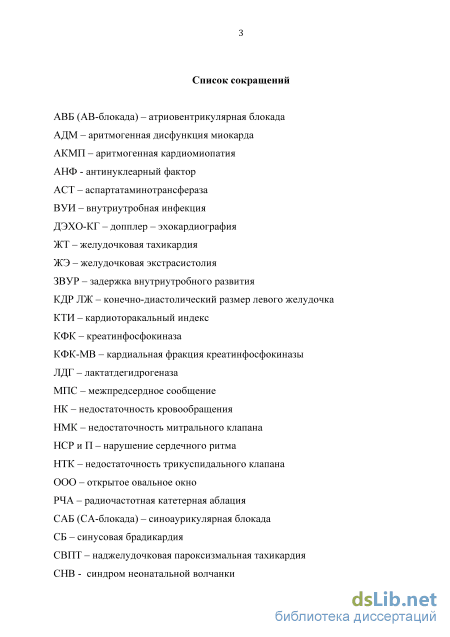 3

Список сокращений

АВБ (АВ-блокада) – атриовентрикулярная блокада

АДМ – аритмогенная дисфункция миокарда

АКМП – аритмогенная кардиомиопатия

АНФ - антинуклеарный фактор

АСТ – аспартатаминотрансфераза

ВУИ – внутриутробная инфекция

ДЭХО-КГ – допплер – эхокардиография

ЖТ – желудочковая тахикардия

ЖЭ – желудочковая экстрасистолия

ЗВУР – задержка внутриутробного развития

КДР ЛЖ – конечно-диастолический размер левого желудочка

КТИ – кардиоторакальный индекс

КФК – креатинфосфокиназа

КФК-МВ – кардиальная фракция креатинфосфокиназы

ЛДГ – лактатдегидрогеназа

МПС – межпредсердное сообщение

НК – недостаточность кровообращения

НМК – недостаточность митрального клапана

НСР и П – нарушение сердечного ритма

НТК – недостаточность трикуспидального клапана

ООО – открытое овальное окно

РЧА – радиочастотная катетерная аблация

САБ (СА-блокада) – синоаурикулярная блокада

СБ – синусовая брадикардия

СВПТ – наджелудочковая пароксизмальная тахикардия

СНВ - синдром неонатальной волчанки

dsLib.net
библиотека диссертаций